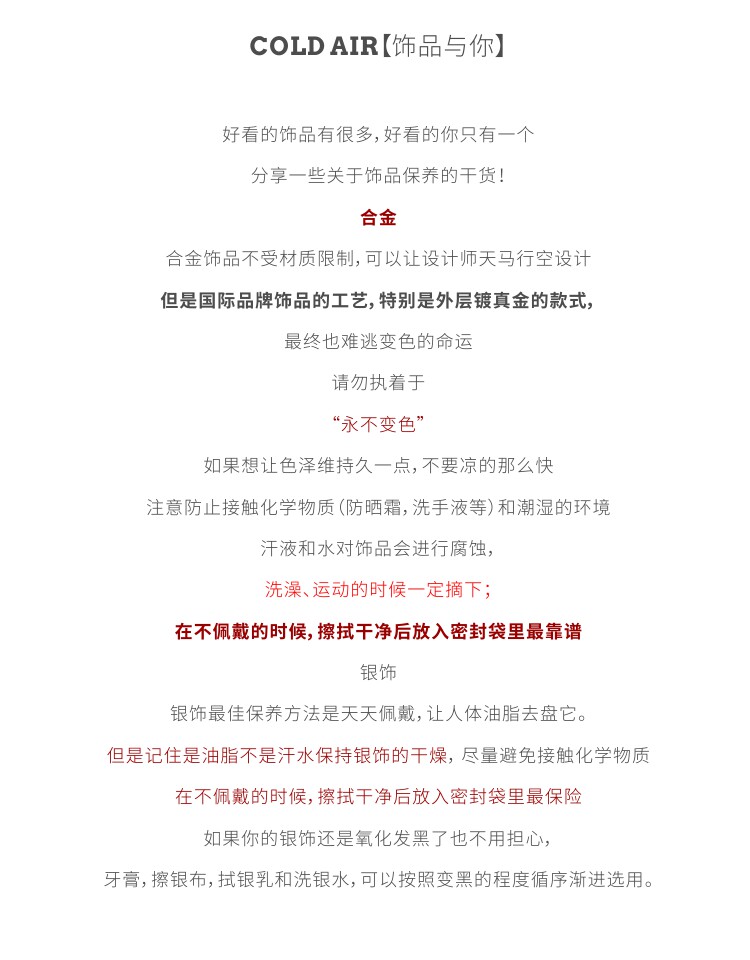 COLD AIR【饰品与你】

好看的饰品有很多，好看的你只有一个

分享一些关于饰品保养的干货！

合金

合金饰品不受材质限制，可以让设计师天马行空设计

但是国际品牌饰品的工艺，特别是外层镀真金的款式，

最终也难逃变色的命运

请勿执着于

“永不变色”

如果想让色泽维持久一点，不要凉的那么快

注意防止接触化学物质（防晒霜，洗手液等）和潮湿的环境

汗液和水对饰品会进行腐蚀，

洗澡、运动的时候一定摘下；

在不佩戴的时候，擦拭干净后放入密封袋里最靠谱

银饰

银饰最佳保养方法是天天佩戴，让人体油脂去盘它。

但是记住是油脂不是汗水保持银饰的干燥，尽量避免接触化学物质

在不佩戴的时候，擦拭干净后放入密封袋里最保险

如果你的银饰还是氧化发黑了也不用担心，

牙膏，擦银布，拭银乳和洗银水，可以按照变黑的程度循序渐进选用。